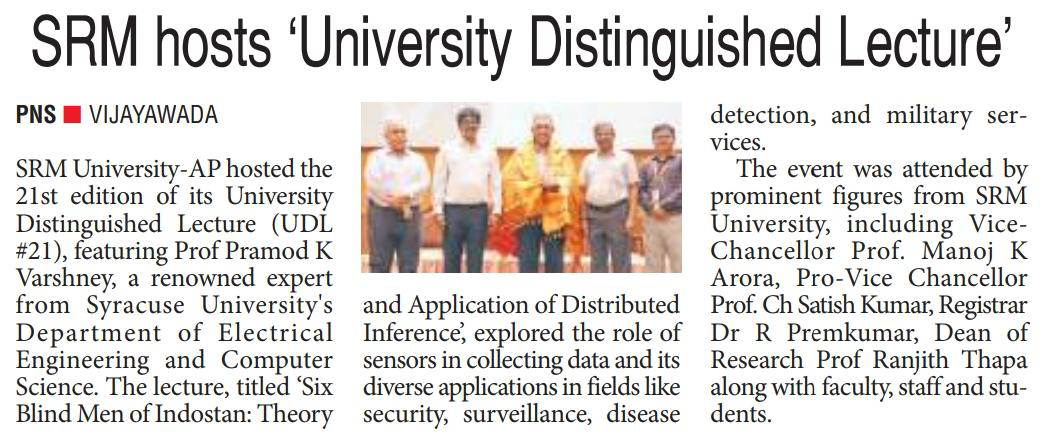 SRM hosts 'University Distinguished Lecture'

PNS ■ VIJAYAWADA

SRM University-AP hosted the 21st edition of its University Distinguished Lecture (UDL #21), featuring Prof Pramod K Varshney, a renowned expert from Syracuse University's Department of Electrical Engineering and Computer Science. The lecture, titled 'Six Blind Men of Indostan: Theory and Application of Distributed Inference', explored the role of sensors in collecting data and its diverse applications in fields like security, surveillance, disease detection, and military services.

The event was attended by prominent figures from SRM University, including Vice-Chancellor Prof. Manoj K Arora, Pro-Vice Chancellor Prof. Ch Satish Kumar, Registrar Dr R Premkumar, Dean of Research Prof Ranjith Thapa along with faculty, staff and students.